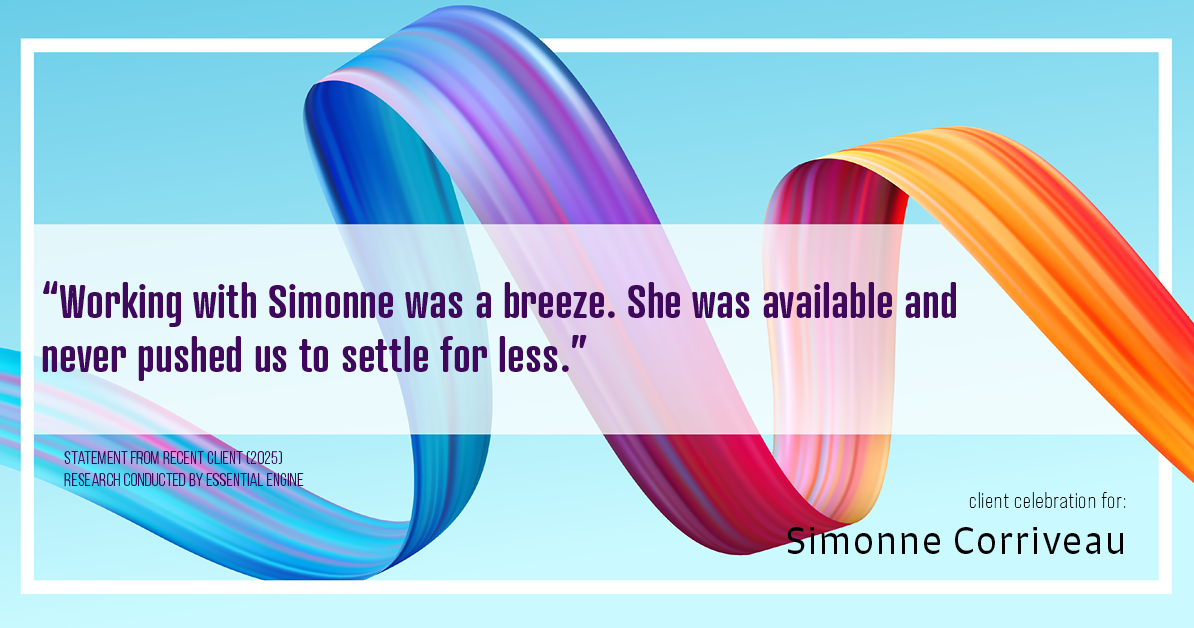 “Working with Simonne was a breeze. She was available and never pushed us to settle for less.”

STATEMENT FROM RECENT CLIENT (2025)
RESEARCH CONDUCTED BY ESSENTIAL ENGINE

client celebration for:
Simonne Corriveau